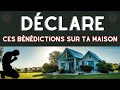 DÉCLARE
CES BÉNÉDICTIONS SUR TA MAISON